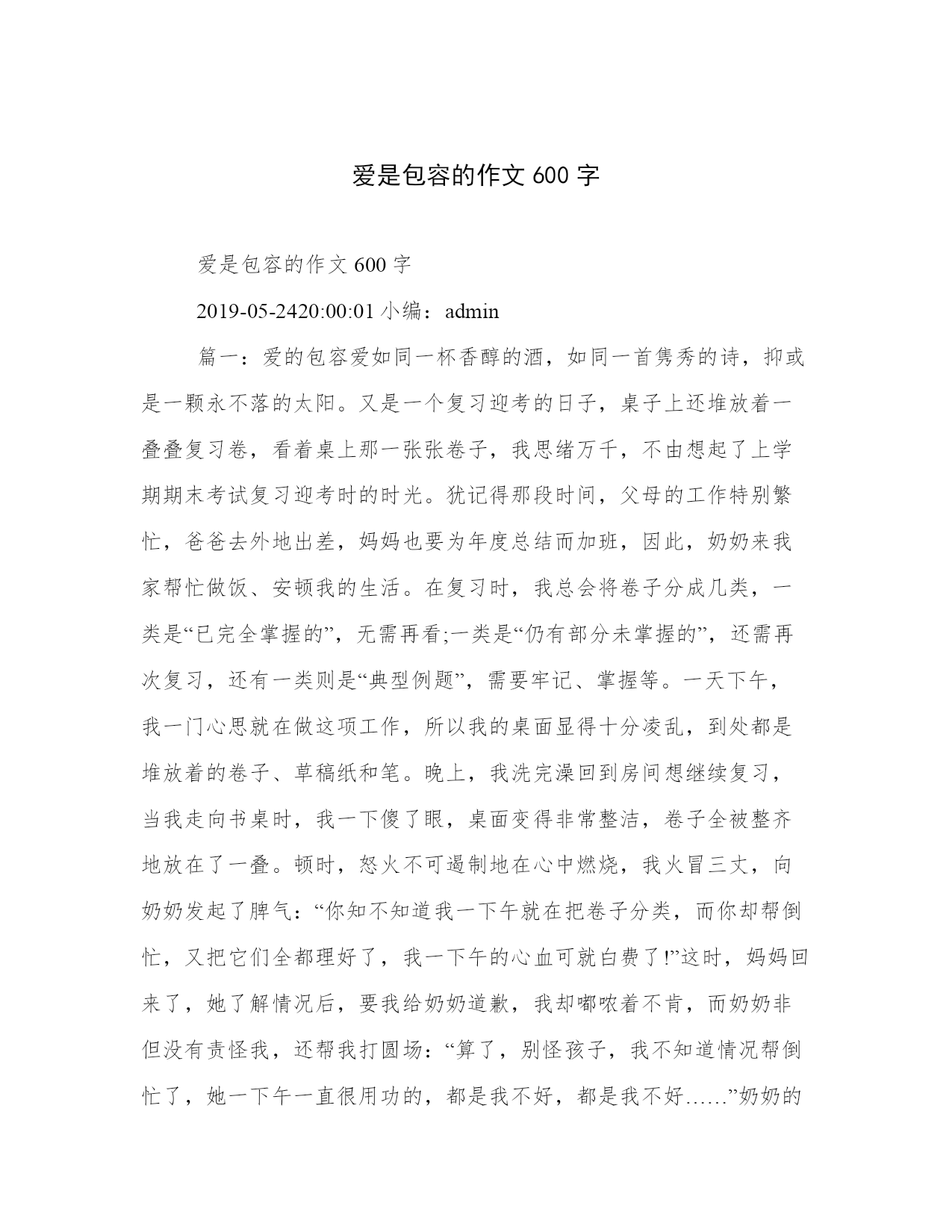 爱是包容的作文 600 字

爱是包容的作文 600 字

2019-05-2420:00:01 小编：admin

篇一：爱的包容爱如同一杯香醇的酒，如同一首隽秀的诗，抑或是一颗永不落的太阳。又是一个复习迎考的日子，桌子上还堆放着一叠叠复习卷，看着桌上那一张张卷子，我思绪万千，不由想起了上学期期末考试复习迎考时的时光。犹记得那段时间，父母的工作特别繁忙，爸爸去外地出差，妈妈也要为年度总结而加班，因此，奶奶来我家帮忙做饭、安顿我的生活。在复习时，我总会将卷子分成几类，一类是“已完全掌握的”，无需再看;一类是“仍有部分未掌握的”，还需再次复习，还有一类则是“典型例题”，需要牢记、掌握等。一天下午，我一门心思就在做这项工作，所以我的桌面显得十分凌乱，到处都是堆放着的卷子、草稿纸和笔。晚上，我洗完澡回到房间想继续复习，当我走向书桌时，我一下傻了眼，桌面变得非常整洁，卷子全被整齐地放在了一叠。顿时，怒火不可遏制地在心中燃烧，我火冒三丈，向奶奶发起了脾气：“你知不知道我一下午就在把卷子分类，而你却帮倒忙，又把它们全都理好了，我一下午的心血可就白费了!”这时，妈妈回来了，她了解情况后，要我给奶奶道歉，我却嘟哝着不肯，而奶奶非但没有责怪我，还帮我打圆场：“算了，别怪孩子，我不知道情况帮倒忙了，她一下午一直很用功的，都是我不好，都是我不好……”奶奶的